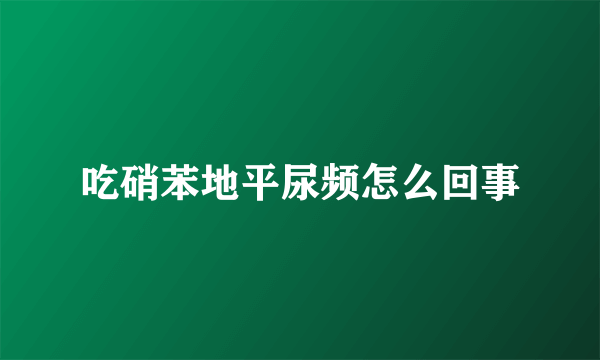 吃硝苯地平尿频怎么回事